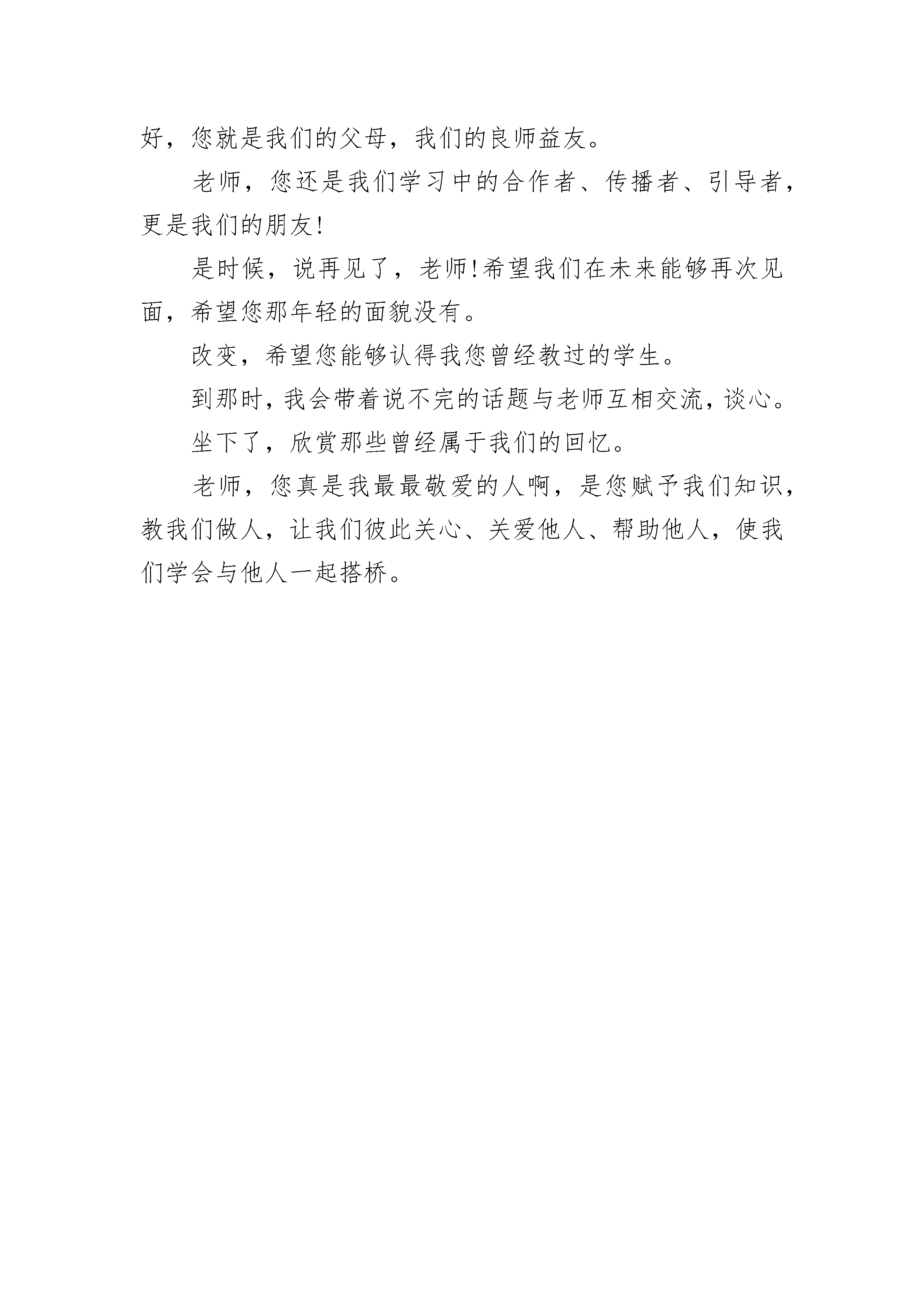 好，您就是我们的父母，我们的良师益友。

老师，您还是我们学习中的合作者、传播者、引导者，更是我们的朋友!

是时候，说再见了，老师!希望我们在未来能够再次见面，希望您那年轻的面貌没有。

改变，希望您能够认得我您曾经教过的学生。

到那时，我会带着说不完的话题与老师互相交流，谈心。

坐下了，欣赏那些曾经属于我们的回忆。

老师，您真是我最最敬爱的人啊，是您赋予我们知识，教我们做人，让我们彼此关心、关爱他人、帮助他人，使我们学会与他人一起搭桥。